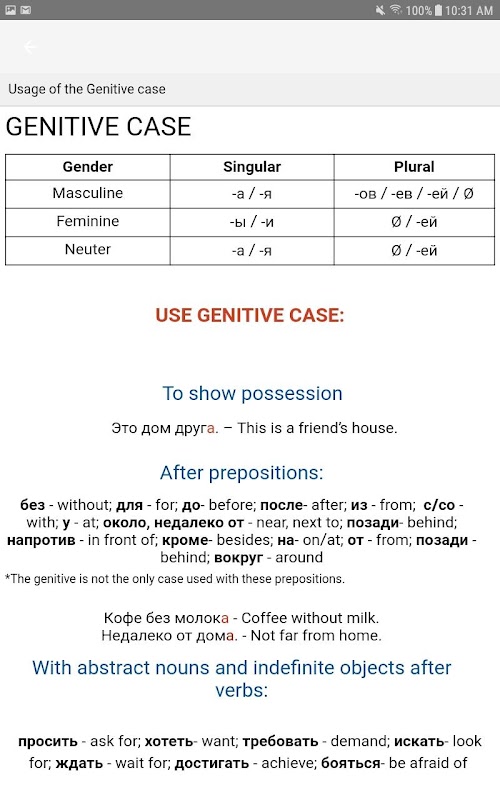 100% 10:31 AM

Usage of the Genitive case

GENITIVE CASE

| Gender | Singular | Plural |
|---|---|---|
| Masculine | -а / -я | -ов / -ев / -ей / Ø |
| Feminine | -ы / -и | Ø / -ей |
| Neuter | -а / -я | Ø / -ей |

USE GENITIVE CASE:

To show possession

Это дом друга. – This is a friend's house.

After prepositions:

без - without; для - for; до- before; после- after; из - from; с/со - with; у - at; около, недалеко от - near, next to; позади- behind; напротив - in front of; кроме- besides; на- on/at; от - from; позади - behind; вокруг - around

*The genitive is not the only case used with these prepositions.

Кофе без молока - Coffee without milk.
Недалеко от дома. - Not far from home.

With abstract nouns and indefinite objects after verbs:

просить - ask for; хотеть- want; требовать - demand; искать- look for; ждать - wait for; достигать - achieve; бояться- be afraid of